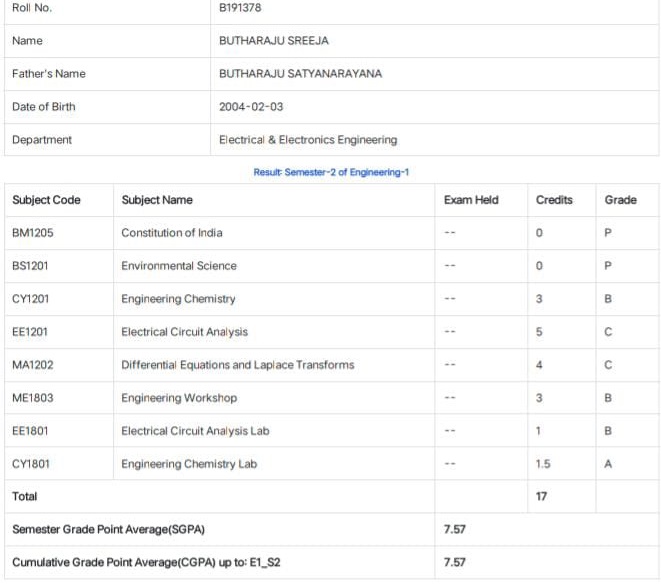 | Roll No. | B191378 |
|---|---|
| Name | BUTHARAJU SREEJA |
| Father's Name | BUTHARAJU SATYANARAYANA |
| Date of Birth | 2004-02-03 |
| Department | Electrical & Electronics Engineering |

Result: Semester-2 of Engineering-1

| Subject Code | Subject Name | Exam Held | Credits | Grade |
|---|---|---|---|---|
| BM1205 | Constitution of India | -- | 0 | P |
| BS1201 | Environmental Science | -- | 0 | P |
| CY1201 | Engineering Chemistry | -- | 3 | B |
| EE1201 | Electrical Circuit Analysis | -- | 5 | C |
| MA1202 | Differential Equations and Laplace Transforms | -- | 4 | C |
| ME1803 | Engineering Workshop | -- | 3 | B |
| EE1801 | Electrical Circuit Analysis Lab | -- | 1 | B |
| CY1801 | Engineering Chemistry Lab | -- | 1.5 | A |
| Total | | | 17 | |
| Semester Grade Point Average(SGPA) | | 7.57 | | |
| Cumulative Grade Point Average(CGPA) up to: E1_S2 | | 7.57 | | |